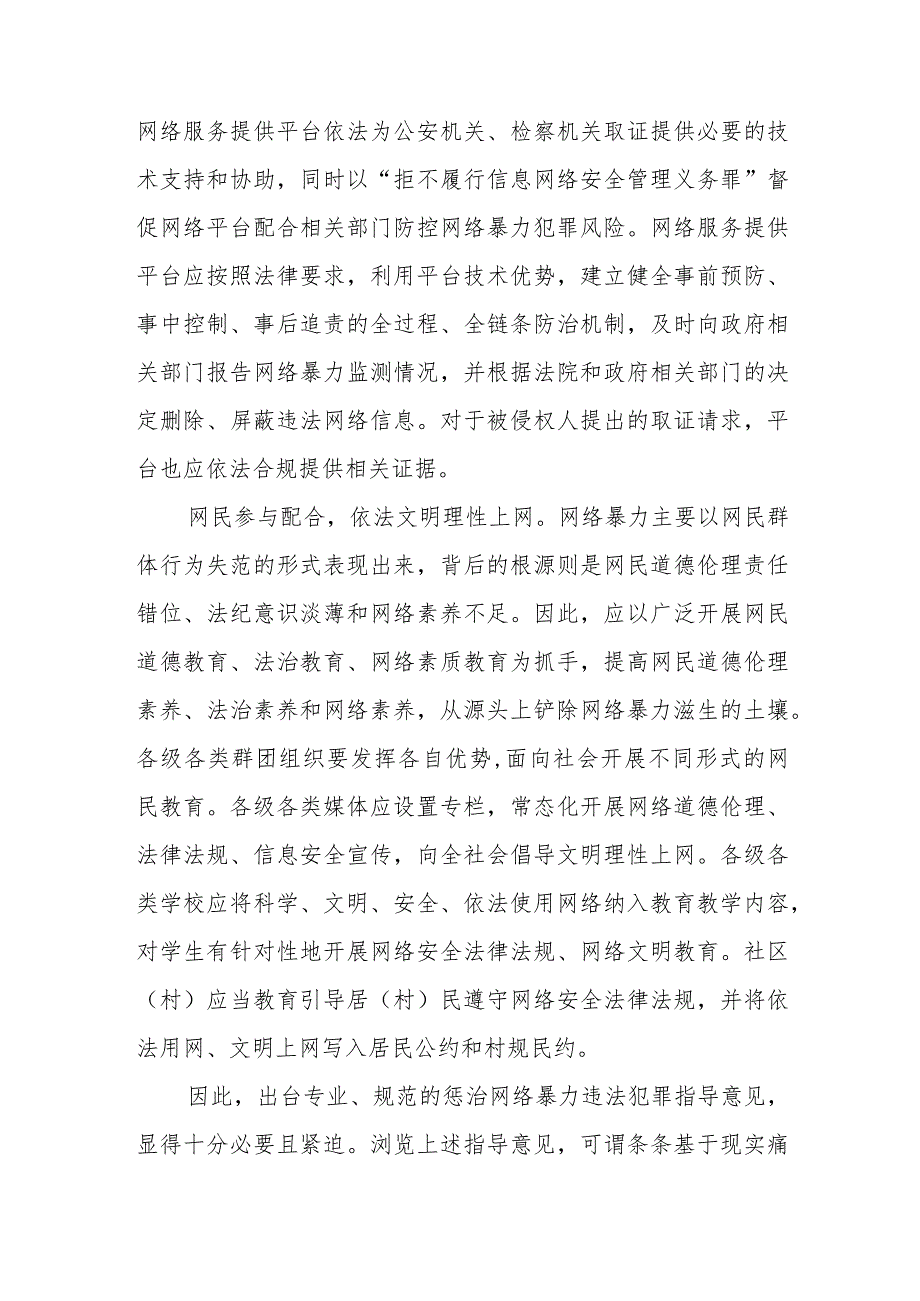 网络服务提供平台依法为公安机关、检察机关取证提供必要的技术支持和协助，同时以“拒不履行信息网络安全管理义务罪”督促网络平台配合相关部门防控网络暴力犯罪风险。网络服务提供平台应按照法律要求，利用平台技术优势，建立健全事前预防、事中控制、事后追责的全过程、全链条防治机制，及时向政府相关部门报告网络暴力监测情况，并根据法院和政府相关部门的决定删除、屏蔽违法网络信息。对于被侵权人提出的取证请求，平台也应依法合规提供相关证据。

网民参与配合，依法文明理性上网。网络暴力主要以网民群体行为失范的形式表现出来，背后的根源则是网民道德伦理责任错位、法纪意识淡薄和网络素养不足。因此，应以广泛开展网民道德教育、法治教育、网络素质教育为抓手，提高网民道德伦理素养、法治素养和网络素养，从源头上铲除网络暴力滋生的土壤。各级各类群团组织要发挥各自优势,面向社会开展不同形式的网民教育。各级各类媒体应设置专栏，常态化开展网络道德伦理、法律法规、信息安全宣传，向全社会倡导文明理性上网。各级各类学校应将科学、文明、安全、依法使用网络纳入教育教学内容，对学生有针对性地开展网络安全法律法规、网络文明教育。社区（村）应当教育引导居（村）民遵守网络安全法律法规，并将依法用网、文明上网写入居民公约和村规民约。

因此，出台专业、规范的惩治网络暴力违法犯罪指导意见，显得十分必要且紧迫。浏览上述指导意见，可谓条条基于现实痛